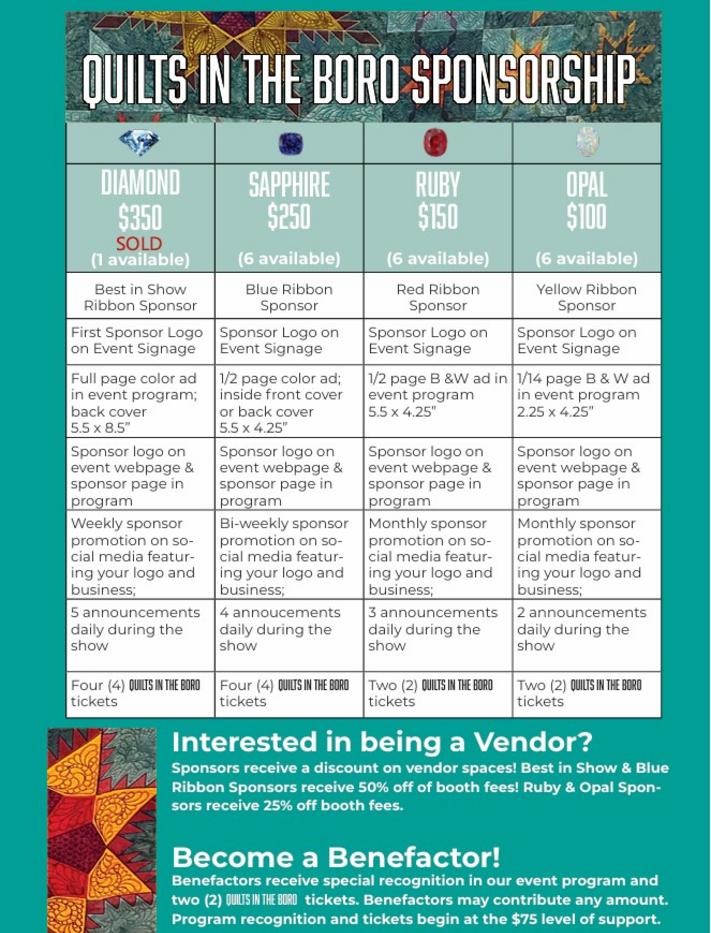 QUILTS IN THE BORO SPONSORSHIP

| DIAMOND $350 SOLD (1 available) | SAPPHIRE $250 (6 available) | RUBY $150 (6 available) | OPAL $100 (6 available) |
|---|---|---|---|
| Best in Show Ribbon Sponsor | Blue Ribbon Sponsor | Red Ribbon Sponsor | Yellow Ribbon Sponsor |
| First Sponsor Logo on Event Signage | Sponsor Logo on Event Signage | Sponsor Logo on Event Signage | Sponsor Logo on Event Signage |
| Full page color ad in event program; back cover 5.5 x 8.5" | 1/2 page color ad; inside front cover or back cover 5.5 x 4.25" | 1/2 page B &W ad in event program 5.5 x 4.25" | 1/14 page B & W ad in event program 2.25 x 4.25" |
| Sponsor logo on event webpage & sponsor page in program | Sponsor logo on event webpage & sponsor page in program | Sponsor logo on event webpage & sponsor page in program | Sponsor logo on event webpage & sponsor page in program |
| Weekly sponsor promotion on social media featuring your logo and business; | Bi-weekly sponsor promotion on social media featuring your logo and business; | Monthly sponsor promotion on social media featuring your logo and business; | Monthly sponsor promotion on social media featuring your logo and business; |
| 5 announcements daily during the show | 4 annoucements daily during the show | 3 announcements daily during the show | 2 announcements daily during the show |
| Four (4) QUILTS IN THE BORO tickets | Four (4) QUILTS IN THE BORO tickets | Two (2) QUILTS IN THE BORO tickets | Two (2) QUILTS IN THE BORO tickets |

Interested in being a Vendor?
Sponsors receive a discount on vendor spaces! Best in Show & Blue Ribbon Sponsors receive 50% off of booth fees! Ruby & Opal Sponsors receive 25% off booth fees.

Become a Benefactor!
Benefactors receive special recognition in our event program and two (2) QUILTS IN THE BORO tickets. Benefactors may contribute any amount. Program recognition and tickets begin at the $75 level of support.